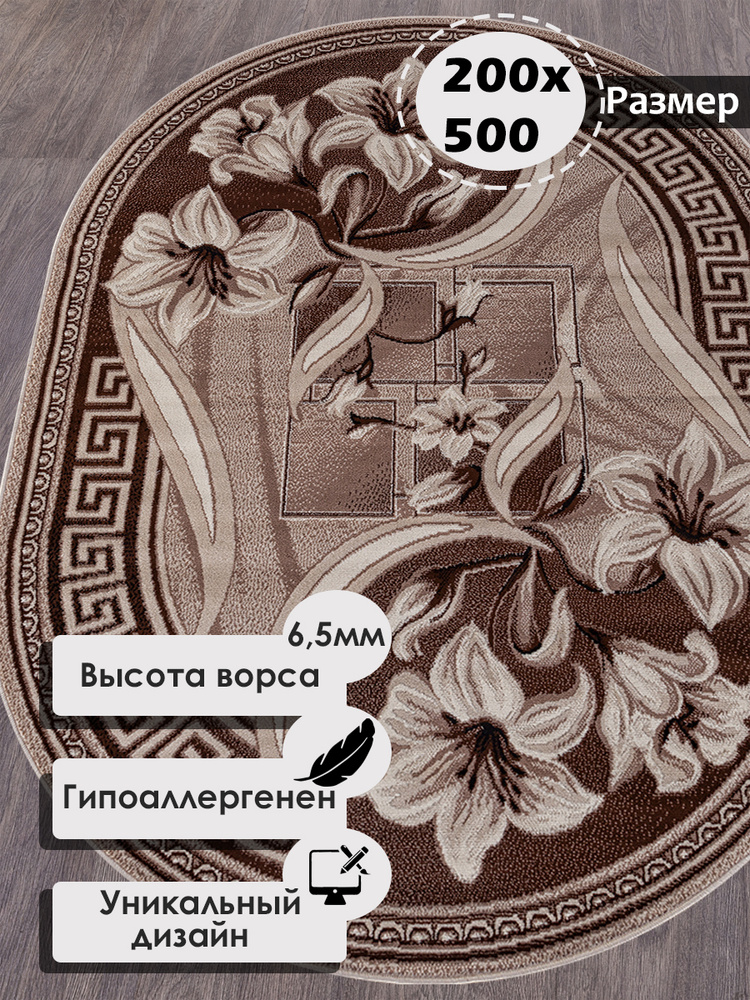 200x
500
Размер

6,5мм
Высота ворса

Гипоаллергенен

Уникальный дизайн